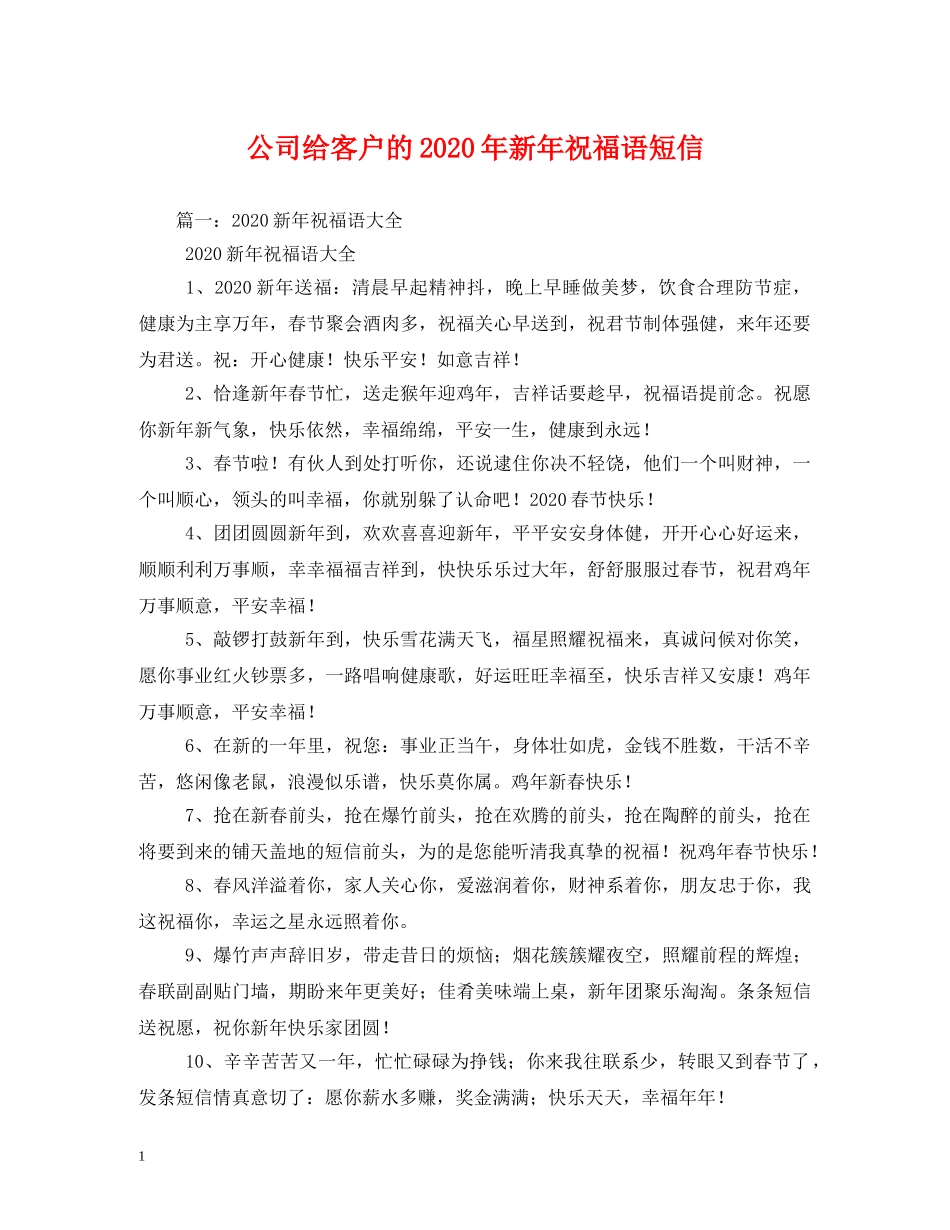 公司给客户的2020年新年祝福语短信

篇一：2020新年祝福语大全

2020新年祝福语大全

1、2020新年送福：清晨早起精神抖，晚上早睡做美梦，饮食合理防节症，健康为主享万年，春节聚会酒肉多，祝福关心早送到，祝君节制体强健，来年还要为君送。祝：开心健康！快乐平安！如意吉祥！

2、恰逢新年春节忙，送走猴年迎鸡年，吉祥话要趁早，祝福语提前念。祝愿你新年新气象，快乐依然，幸福绵绵，平安一生，健康到永远！

3、春节啦！有伙人到处打听你，还说逮住你决不轻饶，他们一个叫财神，一个叫顺心，领头的叫幸福，你就别躲了认命吧！2020春节快乐！

4、团团圆圆新年到，欢欢喜喜迎新年，平平安安身体健，开开心心好运来，顺顺利利万事顺，幸幸福福吉祥到，快快乐乐过大年，舒舒服服过春节，祝君鸡年万事顺意，平安幸福！

5、敲锣打鼓新年到，快乐雪花满天飞，福星照耀祝福来，真诚问候对你笑，愿你事业红火钞票多，一路唱响健康歌，好运旺旺幸福至，快乐吉祥又安康！鸡年万事顺意，平安幸福！

6、在新的一年里，祝您：事业正当午，身体壮如虎，金钱不胜数，干活不辛苦，悠闲像老鼠，浪漫似乐谱，快乐莫你属。鸡年新春快乐！

7、抢在新春前头，抢在爆竹前头，抢在欢腾的前头，抢在陶醉的前头，抢在将要到来的铺天盖地的短信前头，为的是您能听清我真挚的祝福！祝鸡年春节快乐！

8、春风洋溢着你，家人关心你，爱滋润着你，财神系着你，朋友忠于你，我这祝福你，幸运之星永远照着你。

9、爆竹声声辞旧岁，带走昔日的烦恼；烟花簇簇耀夜空，照耀前程的辉煌；春联副副贴门墙，期盼来年更美好；佳肴美味端上桌，新年团聚乐淘淘。条条短信送祝愿，祝你新年快乐家团圆！

10、辛辛苦苦又一年，忙忙碌碌为挣钱；你来我往联系少，转眼又到春节了，发条短信情真意切了：愿你薪水多赚，奖金满满；快乐天天，幸福年年！

1